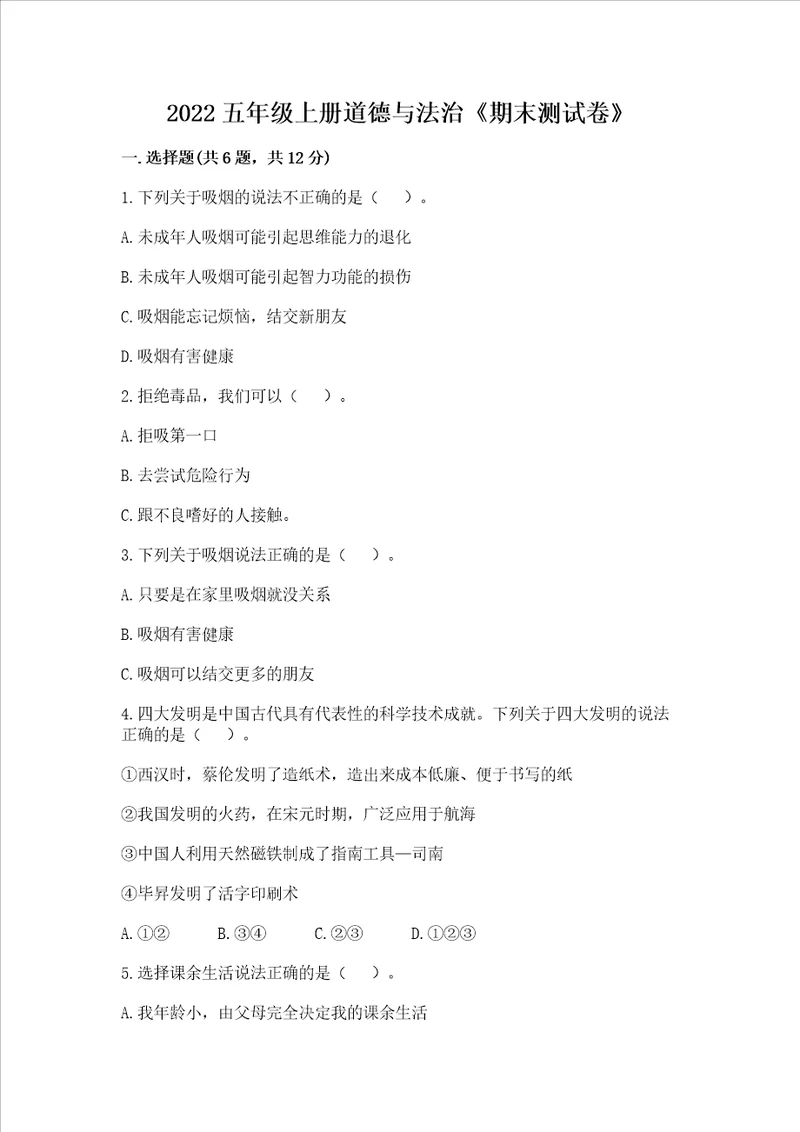 2022 五年级上册道德与法治《期末测试卷》

一. 选择题(共 6 题，共 12 分)

1. 下列关于吸烟的说法不正确的是（　）。

A. 未成年人吸烟可能引起思维能力的退化

B. 未成年人吸烟可能引起智力功能的损伤

C. 吸烟能忘记烦恼，结交新朋友

D. 吸烟有害健康

2. 拒绝毒品，我们可以（　）。

A. 拒吸第一口

B. 去尝试危险行为

C. 跟不良嗜好的人接触。

3. 下列关于吸烟说法正确的是（　）。

A. 只要是在家里吸烟就没关系

B. 吸烟有害健康

C. 吸烟可以结交更多的朋友

4. 四大发明是中国古代具有代表性的科学技术成就。下列关于四大发明的说法正确的是（　）。

①西汉时，蔡伦发明了造纸术，造出来成本低廉、便于书写的纸

②我国发明的火药，在宋元时期，广泛应用于航海

③中国人利用天然磁铁制成了指南工具—司南

④毕昇发明了活字印刷术

A. ①②　　B. ③④　　C. ②③　　D. ①②③

5. 选择课余生活说法正确的是（　）。

A. 我年龄小，由父母完全决定我的课余生活